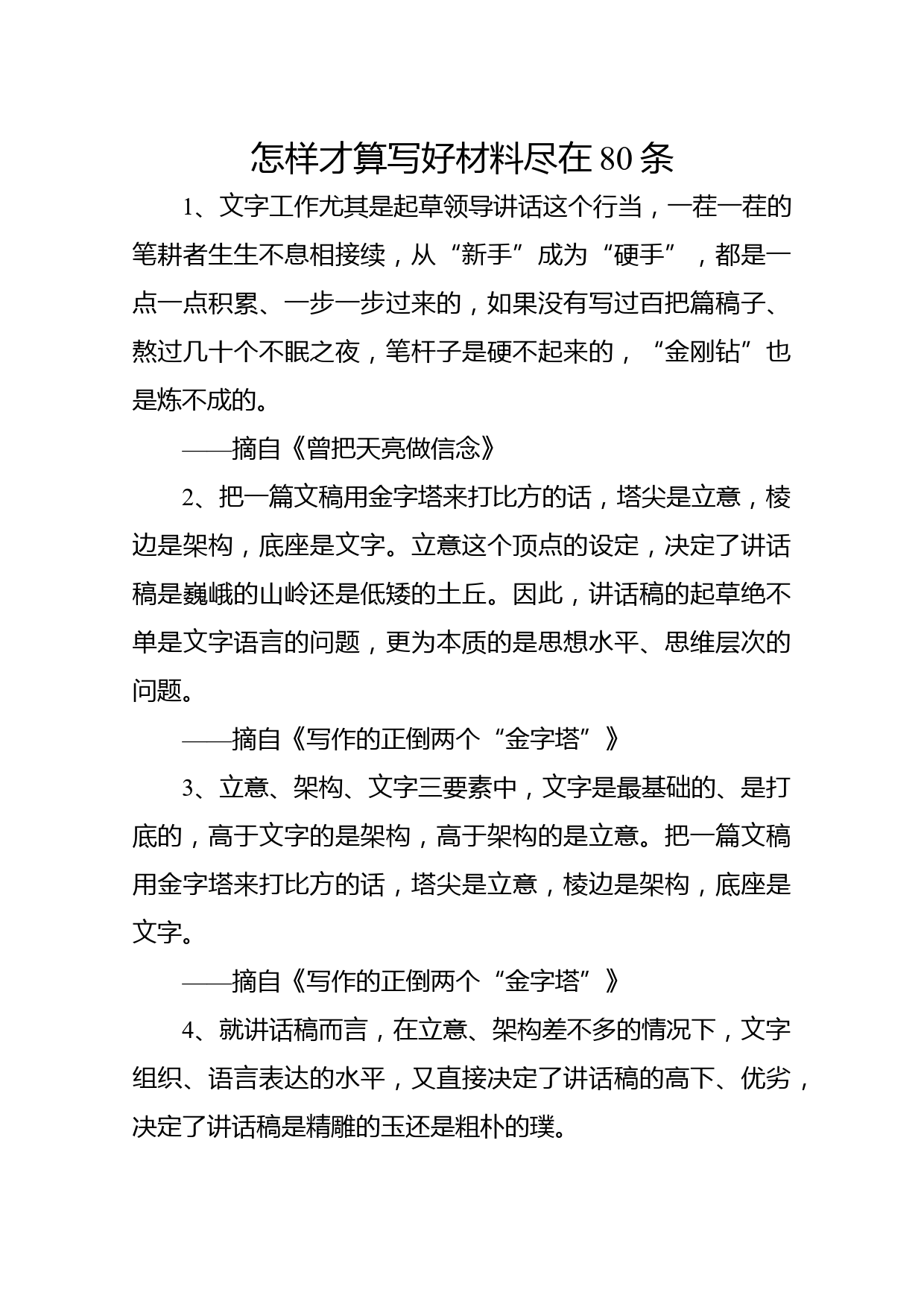 怎样才算写好材料尽在80条

1、文字工作尤其是起草领导讲话这个行当，一茬一茬的笔耕者生生不息相接续，从“新手”成为“硬手”，都是一点一点积累、一步一步过来的，如果没有写过百把篇稿子、熬过几十个不眠之夜，笔杆子是硬不起来的，“金刚钻”也是炼不成的。

——摘自《曾把天亮做信念》

2、把一篇文稿用金字塔来打比方的话，塔尖是立意，棱边是架构，底座是文字。立意这个顶点的设定，决定了讲话稿是巍峨的山岭还是低矮的土丘。因此，讲话稿的起草绝不单是文字语言的问题，更为本质的是思想水平、思维层次的问题。

——摘自《写作的正倒两个“金字塔”》

3、立意、架构、文字三要素中，文字是最基础的、是打底的，高于文字的是架构，高于架构的是立意。把一篇文稿用金字塔来打比方的话，塔尖是立意，棱边是架构，底座是文字。

——摘自《写作的正倒两个“金字塔”》

4、就讲话稿而言，在立意、架构差不多的情况下，文字组织、语言表达的水平，又直接决定了讲话稿的高下、优劣，决定了讲话稿是精雕的玉还是粗朴的璞。